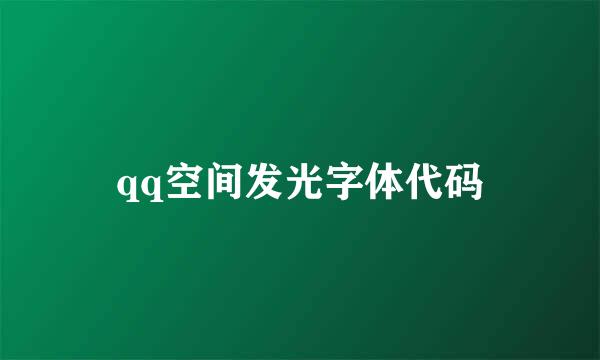 qq空间发光字体代码